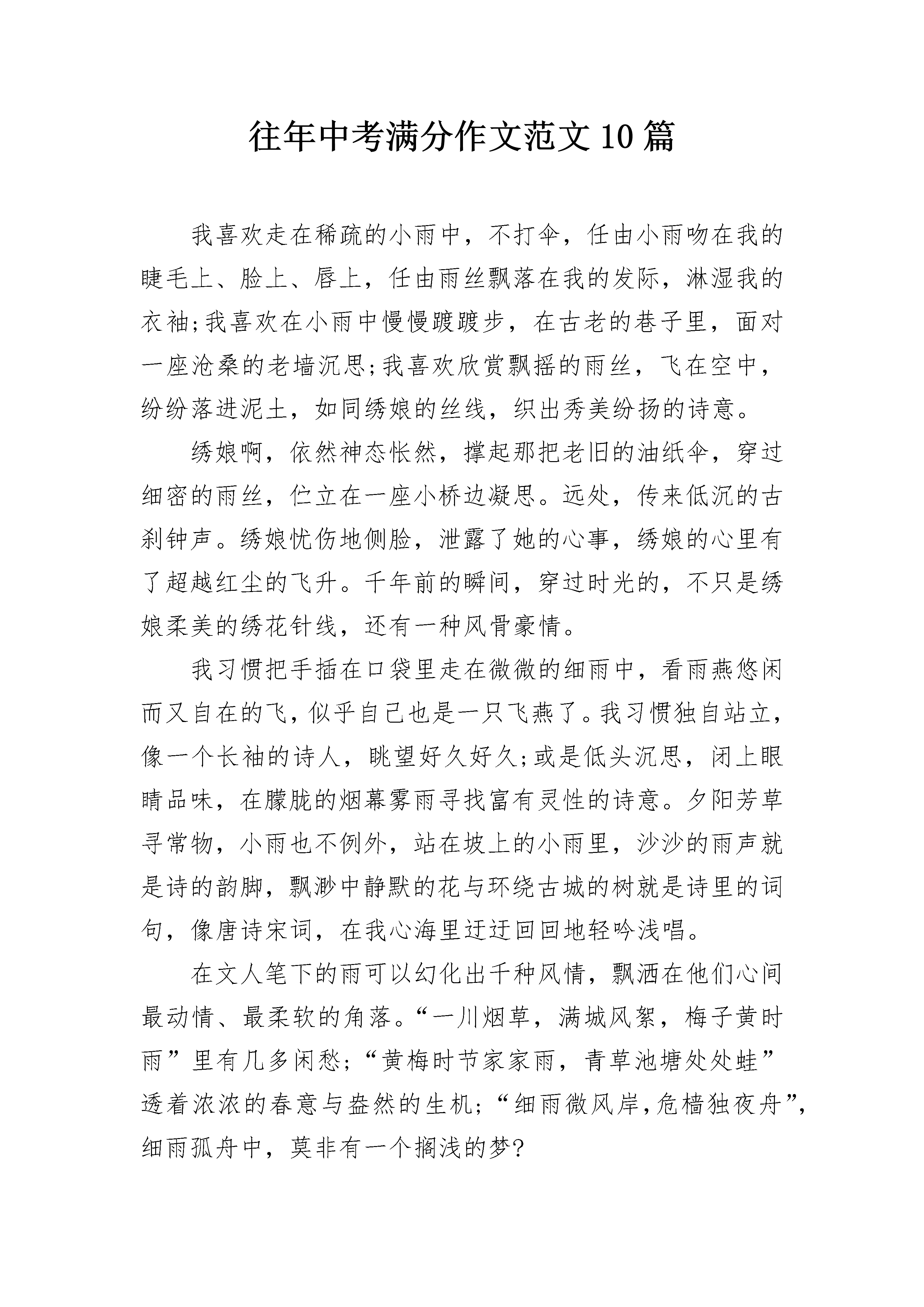 往年中考满分作文范文10篇

我喜欢走在稀疏的小雨中，不打伞，任由小雨吻在我的睫毛上、脸上、唇上，任由雨丝飘落在我的发际，淋湿我的衣袖;我喜欢在小雨中慢慢踱踱步，在古老的巷子里，面对一座沧桑的老墙沉思;我喜欢欣赏飘摇的雨丝，飞在空中，纷纷落进泥土，如同绣娘的丝线，织出秀美纷扬的诗意。

绣娘啊，依然神态怅然，撑起那把老旧的油纸伞，穿过细密的雨丝，伫立在一座小桥边凝思。远处，传来低沉的古刹钟声。绣娘忧伤地侧脸，泄露了她的心事，绣娘的心里有了超越红尘的飞升。千年前的瞬间，穿过时光的，不只是绣娘柔美的绣花针线，还有一种风骨豪情。

我习惯把手插在口袋里走在微微的细雨中，看雨燕悠闲而又自在的飞，似乎自己也是一只飞燕了。我习惯独自站立，像一个长袖的诗人，眺望好久好久;或是低头沉思，闭上眼睛品味，在朦胧的烟幕雾雨寻找富有灵性的诗意。夕阳芳草寻常物，小雨也不例外，站在坡上的小雨里，沙沙的雨声就是诗的韵脚，飘渺中静默的花与环绕古城的树就是诗里的词句，像唐诗宋词，在我心海里迂迂回回地轻吟浅唱。

在文人笔下的雨可以幻化出千种风情，飘洒在他们心间最动情、最柔软的角落。“一川烟草，满城风絮，梅子黄时雨”里有几多闲愁;“黄梅时节家家雨，青草池塘处处蛙”透着浓浓的春意与盎然的生机;“细雨微风岸，危樯独夜舟”，细雨孤舟中，莫非有一个搁浅的梦?